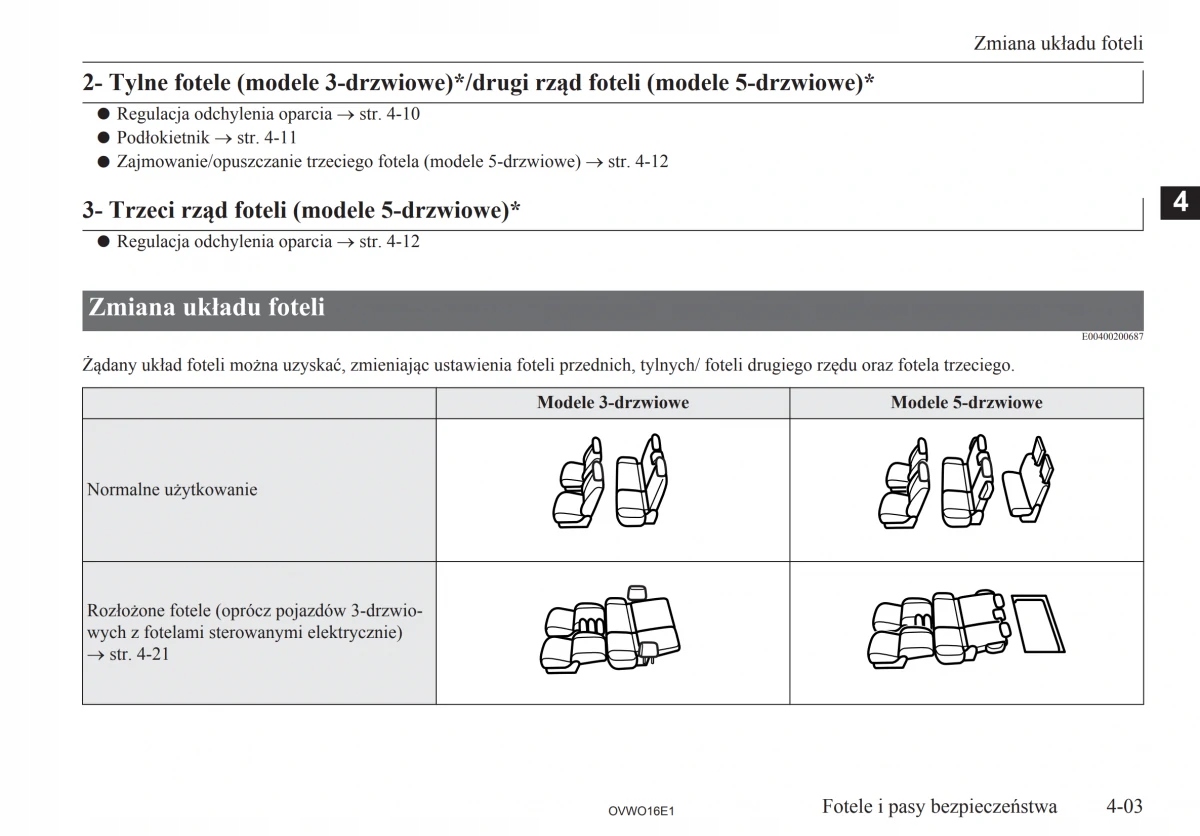 Zmiana układu foteli

2- Tylne fotele (modele 3-drzwiowe)*/drugi rząd foteli (modele 5-drzwiowe)*

● Regulacja odchylenia oparcia → str. 4-10
● Podłokietnik → str. 4-11
● Zajmowanie/opuszczanie trzeciego fotela (modele 5-drzwiowe) → str. 4-12

3- Trzeci rząd foteli (modele 5-drzwiowe)*

● Regulacja odchylenia oparcia → str. 4-12

4

Zmiana układu foteli

E00400200687

Żądany układ foteli można uzyskać, zmieniając ustawienia foteli przednich, tylnych/ foteli drugiego rzędu oraz fotela trzeciego.

| | Modele 3-drzwiowe | Modele 5-drzwiowe |
|---|---|---|
| Normalne użytkowanie | | |
| Rozłożone fotele (oprócz pojazdów 3-drzwiowych z fotelami sterowanymi elektrycznie) → str. 4-21 | | |

OVWO16E1

Fotele i pasy bezpieczeństwa 4-03